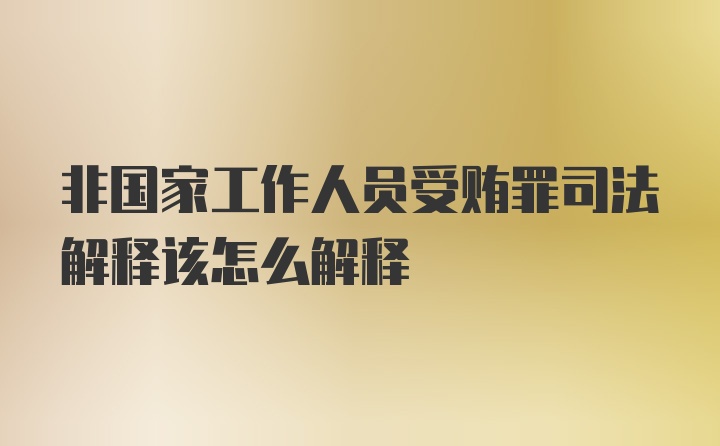 非国家工作人员受贿罪司法解释该怎么解释